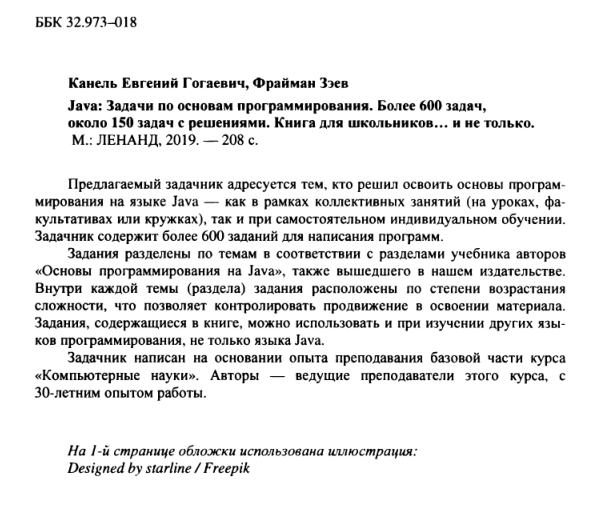 ББК 32.973–018

Канель Евгений Гогаевич, Фрайман Зэев

Java: Задачи по основам программирования. Более 600 задач, около 150 задач с решениями. Книга для школьников… и не только.
М.: ЛЕНАНД, 2019. — 208 с.

Предлагаемый задачник адресуется тем, кто решил освоить основы программирования на языке Java — как в рамках коллективных занятий (на уроках, факультативах или кружках), так и при самостоятельном индивидуальном обучении. Задачник содержит более 600 заданий для написания программ.

Задания разделены по темам в соответствии с разделами учебника авторов «Основы программирования на Java», также вышедшего в нашем издательстве. Внутри каждой темы (раздела) задания расположены по степени возрастания сложности, что позволяет контролировать продвижение в освоении материала. Задания, содержащиеся в книге, можно использовать и при изучении других языков программирования, не только языка Java.

Задачник написан на основании опыта преподавания базовой части курса «Компьютерные науки». Авторы — ведущие преподаватели этого курса, с 30-летним опытом работы.

На 1-й странице обложки использована иллюстрация:
Designed by starline / Freepik